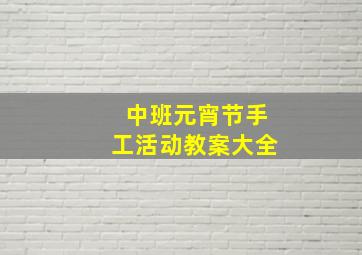 中班元宵节手工活动教案大全